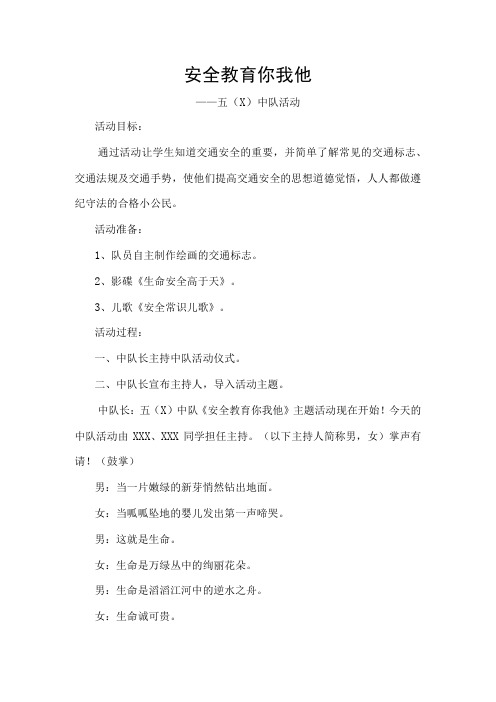 安全教育你我他

——五（X）中队活动

活动目标：

通过活动让学生知道交通安全的重要，并简单了解常见的交通标志、交通法规及交通手势，使他们提高交通安全的思想道德觉悟，人人都做遵纪守法的合格小公民。

活动准备：

1、队员自主制作绘画的交通标志。

2、影碟《生命安全高于天》。

3、儿歌《安全常识儿歌》。

活动过程：

一、中队长主持中队活动仪式。

二、中队长宣布主持人，导入活动主题。

中队长：五（X）中队《安全教育你我他》主题活动现在开始！今天的中队活动由 XXX、XXX 同学担任主持。（以下主持人简称男，女）掌声有请！（鼓掌）

男：当一片嫩绿的新芽悄然钻出地面。

女：当呱呱坠地的婴儿发出第一声啼哭。

男：这就是生命。

女：生命是万绿丛中的绚丽花朵。

男：生命是滔滔江河中的逆水之舟。

女：生命诚可贵。